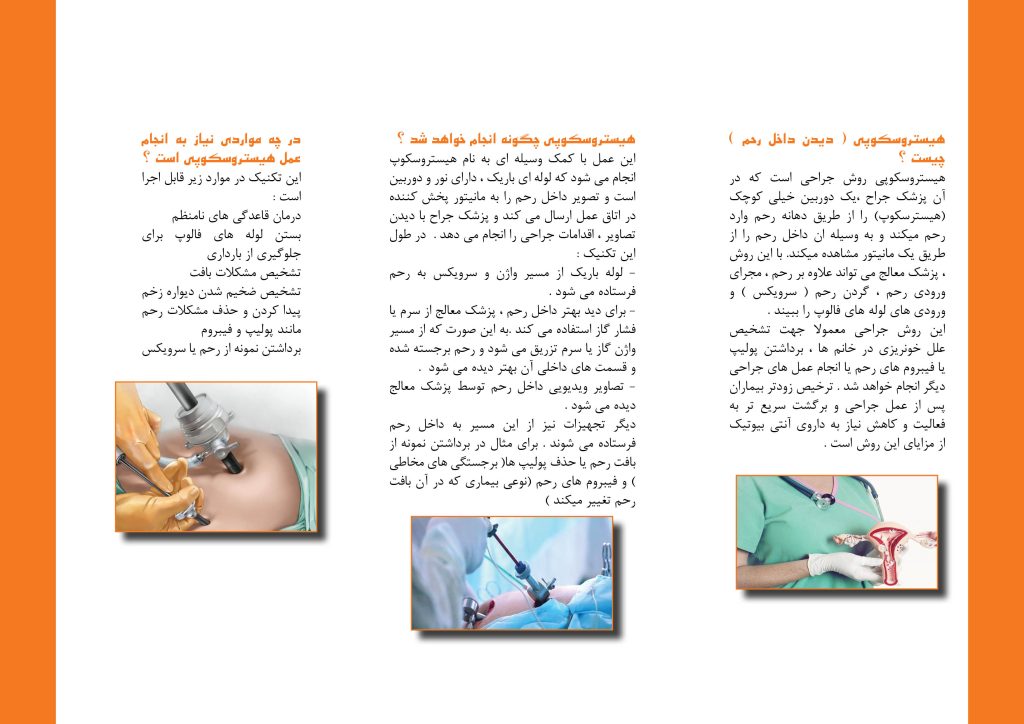 هیستروسکوپی ( دیدن داخل رحم ) چیست ؟

هیستروسکوپی روش جراحی است که در آن پزشک جراح ،یک دوربین خیلی کوچک (هیسترسکوپ) را از طریق دهانه رحم وارد رحم میکند و به وسیله ان داخل رحم را از طریق یک مانیتور مشاهده میکند. با این روش ، پزشک معالج می تواند علاوه بر رحم ، مجرای ورودی رحم ، گردن رحم ( سرویکس ) و ورودی های لوله های فالوپ را ببیند .
این روش جراحی معمولا جهت تشخیص علل خونریزی در خانم ها ، برداشتن پولیپ یا فیبروم های رحم یا انجام عمل های جراحی دیگر انجام خواهد شد . ترخیص زودتر بیماران پس از عمل جراحی و برگشت سریع تر به فعالیت و کاهش نیاز به داروی آنتی بیوتیک از مزایای این روش است .

هیستروسکوپی چگونه انجام خواهد شد ؟

این عمل با کمک وسیله ای به نام هیستروسکوپ انجام می شود که لوله ای باریک ، دارای نور و دوربین است و تصویر داخل رحم را به مانیتور پخش کننده در اتاق عمل ارسال می کند و پزشک جراح با دیدن تصاویر ، اقدامات جراحی را انجام می دهد . در طول این تکنیک :
- لوله باریک از مسیر واژن و سرویکس به رحم فرستاده می شود .
- برای دید بهتر داخل رحم ، پزشک معالج از سرم یا فشار گاز استفاده می کند .به این صورت که از مسیر واژن گاز یا سرم تزریق می شود و رحم برجسته شده و قسمت های داخلی آن بهتر دیده می شود .
- تصاویر ویدیویی داخل رحم توسط پزشک معالج دیده می شود .
دیگر تجهیزات نیز از این مسیر به داخل رحم فرستاده می شوند . برای مثال در برداشتن نمونه از بافت رحم یا حذف پولیپ ها( برجستگی های مخاطی ) و فیبروم های رحم (نوعی بیماری که در آن بافت رحم تغییر میکند )

در چه مواردی نیاز به انجام عمل هیستروسکوپی است ؟

این تکنیک در موارد زیر قابل اجرا است :
درمان قاعدگی های نامنظم
بستن لوله های فالوپ برای جلوگیری از بارداری
تشخیص مشکلات بافت
تشخیص ضخیم شدن دیواره زخم
پیدا کردن و حذف مشکلات رحم مانند پولیپ و فیبروم
برداشتن نمونه از رحم یا سرویکس